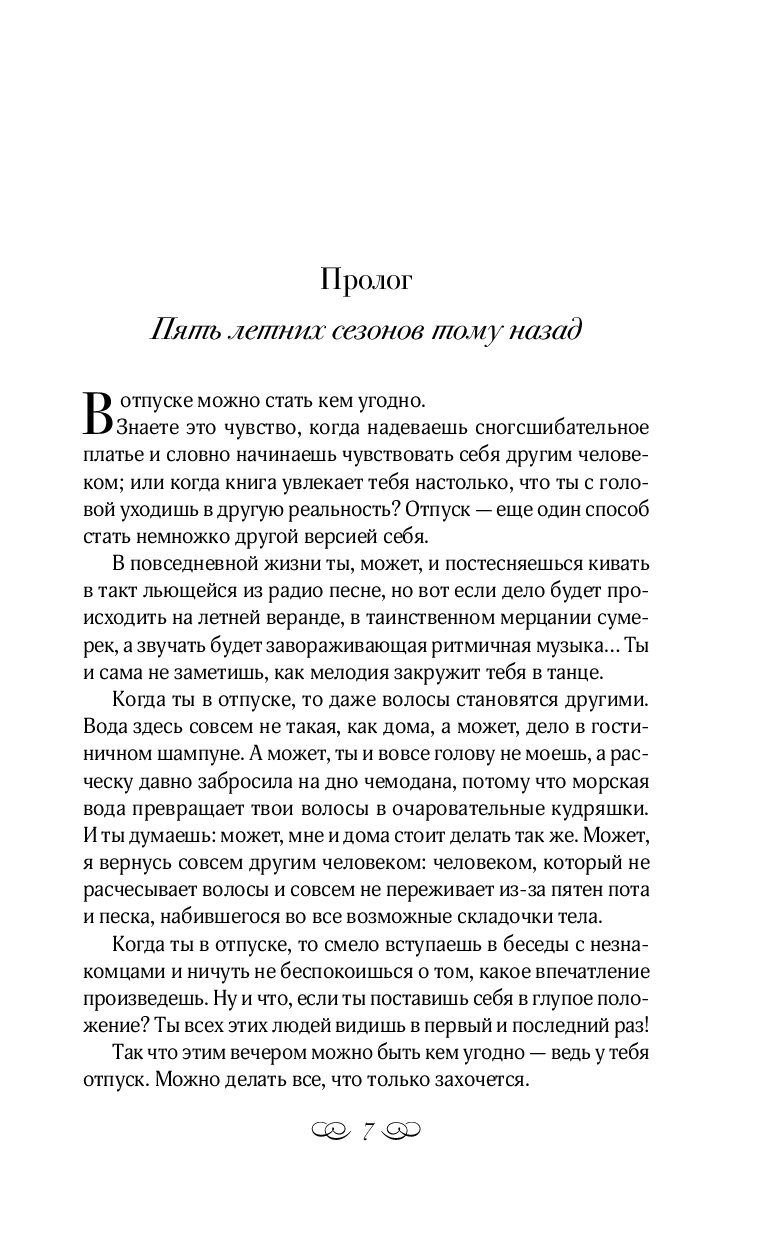 Пролог

Пять летних сезонов тому назад

В отпуске можно стать кем угодно.

Знаете это чувство, когда надеваешь сногсшибательное платье и словно начинаешь чувствовать себя другим человеком; или когда книга увлекает тебя настолько, что ты с головой уходишь в другую реальность? Отпуск — еще один способ стать немножко другой версией себя.

В повседневной жизни ты, может, и постесняешься кивать в такт льющейся из радио песне, но вот если дело будет происходить на летней веранде, в таинственном мерцании сумерек, а звучать будет завораживающая ритмичная музыка… Ты и сама не заметишь, как мелодия закружит тебя в танце.

Когда ты в отпуске, то даже волосы становятся другими. Вода здесь совсем не такая, как дома, а может, дело в гостиничном шампуне. А может, ты и вовсе голову не моешь, а расческу давно забросила на дно чемодана, потому что морская вода превращает твои волосы в очаровательные кудряшки. И ты думаешь: может, мне и дома стоит делать так же. Может, я вернусь совсем другим человеком: человеком, который не расчесывает волосы и совсем не переживает из-за пятен пота и песка, набившегося во все возможные складочки тела.

Когда ты в отпуске, то смело вступаешь в беседы с незнакомцами и ничуть не беспокоишься о том, какое впечатление произведешь. Ну и что, если ты поставишь себя в глупое положение? Ты всех этих людей видишь в первый и последний раз!

Так что этим вечером можно быть кем угодно — ведь у тебя отпуск. Можно делать все, что только захочется.

7